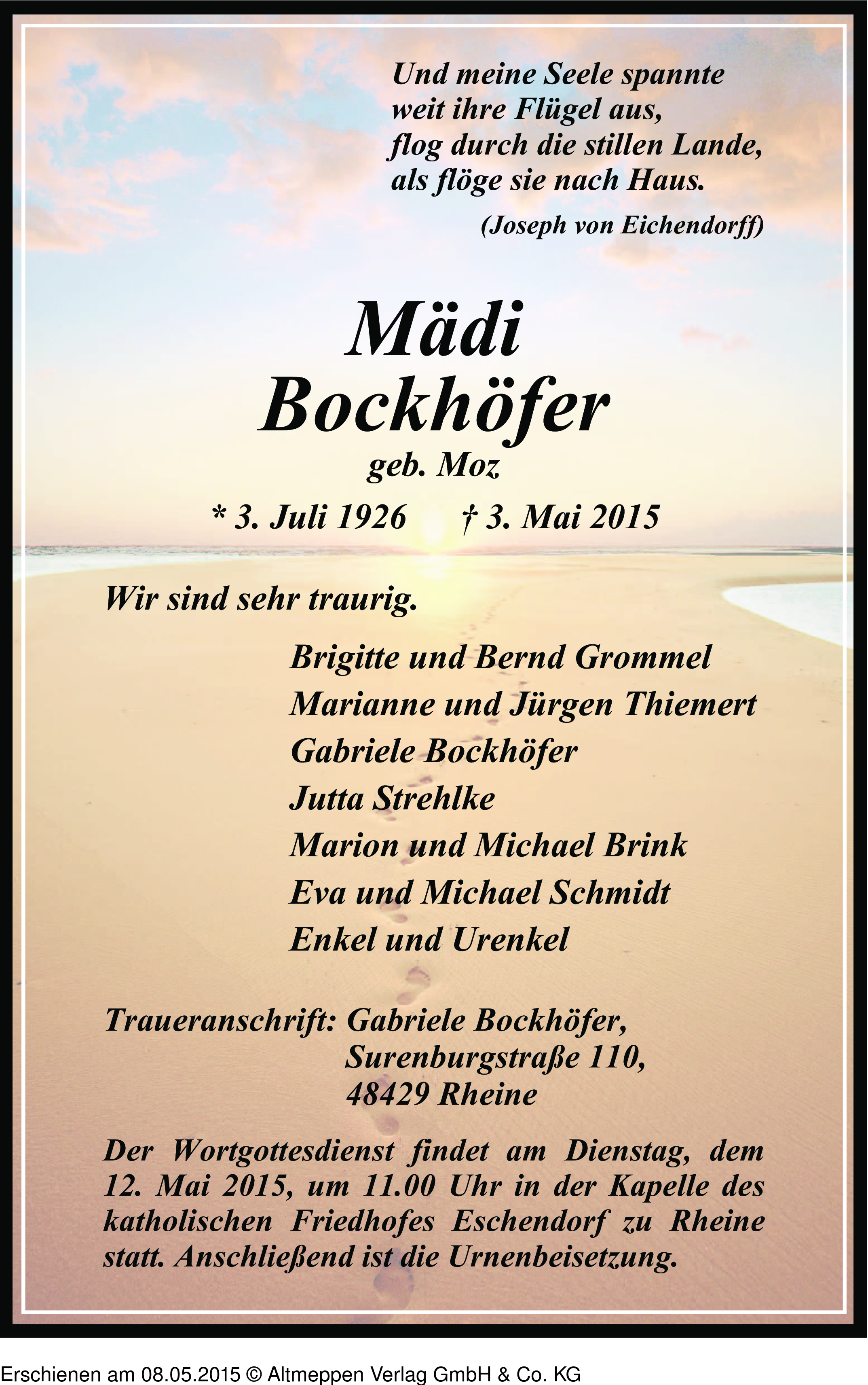 Und meine Seele spannte
weit ihre Flügel aus,
flog durch die stillen Lande,
als flöge sie nach Haus.

(Joseph von Eichendorff)

Mädi
Bockhöfer
geb. Moz

* 3. Juli 1926 † 3. Mai 2015

Wir sind sehr traurig.

Brigitte und Bernd Grommel
Marianne und Jürgen Thiemert
Gabriele Bockhöfer
Jutta Strehlke
Marion und Michael Brink
Eva und Michael Schmidt
Enkel und Urenkel

Traueranschrift: Gabriele Bockhöfer,
Surenburgstraße 110,
48429 Rheine

Der Wortgottesdienst findet am Dienstag, dem 12. Mai 2015, um 11.00 Uhr in der Kapelle des katholischen Friedhofes Eschendorf zu Rheine statt. Anschließend ist die Urnenbeisetzung.

Erschienen am 08.05.2015 © Altmeppen Verlag GmbH & Co. KG